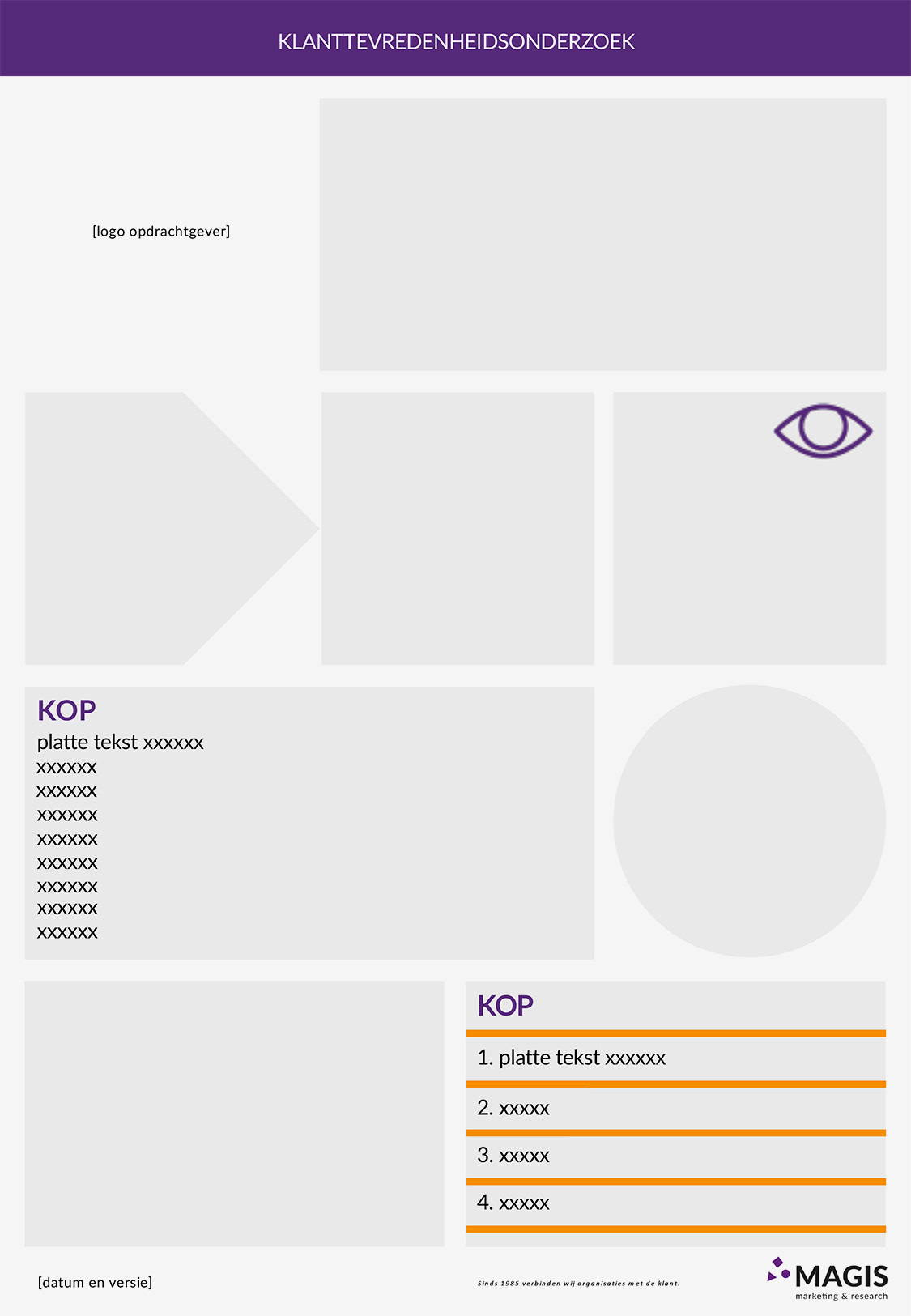 KLANTTEVREDENHEIDSONDERZOEK

[logo opdrachtgever]

KOP
platte tekst xxxxxx
xxxxxx
xxxxxx
xxxxxx
xxxxxx
xxxxxx
xxxxxx
xxxxxx
xxxxxx

KOP

1. platte tekst xxxxxx

2. xxxxx

3. xxxxx

4. xxxxx

[datum en versie]

Sinds 1985 verbinden wij organisaties met de klant.

MAGIS
marketing & research